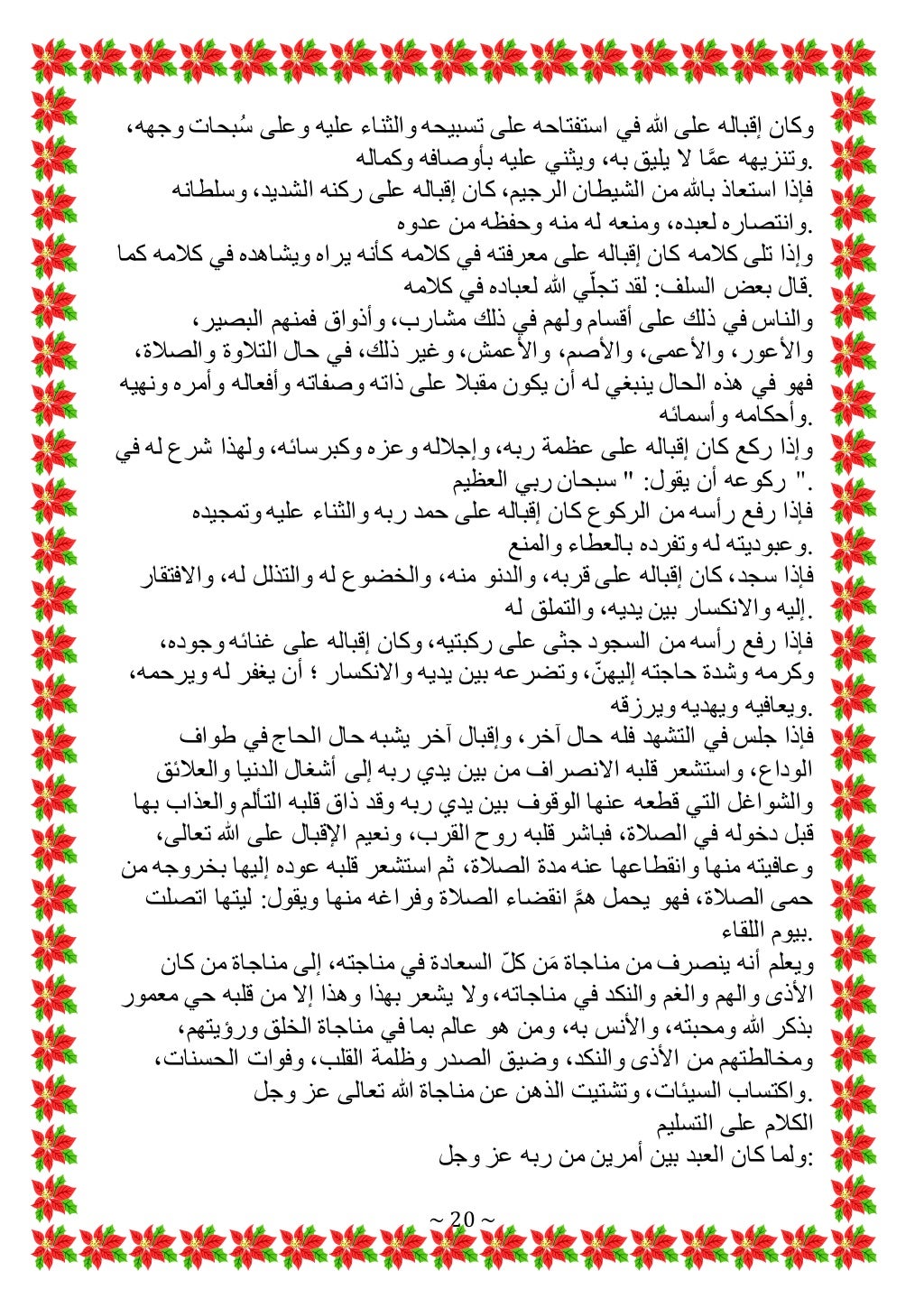 وكان إقباله على الله في استفتاحه على تسبيحه والثناء عليه وعلى سُبحات وجهه، وتنزيهه عمَّا لا يليق به، ويثني عليه بأوصافه وكماله.
فإذا استعاذ بالله من الشيطان الرجيم، كان إقباله على ركنه الشديد، وسلطانه وانتصاره لعبده، ومنعه له منه وحفظه من عدوه.
وإذا تلى كلامه كان إقباله على معرفته في كلامه كأنه يراه ويشاهده في كلامه كما قال بعض السلف: لقد تجلّي الله لعباده في كلامه.
والناس في ذلك على أقسام ولهم في ذلك مشارب، وأذواق فمنهم البصير، والأعور، والأعمى، والأصم، والأعمش، وغير ذلك، في حال التلاوة والصلاة، فهو في هذه الحال ينبغي له أن يكون مقبلا على ذاته وصفاته وأفعاله وأمره ونهيه وأحكامه وأسمائه.
وإذا ركع كان إقباله على عظمة ربه، وإجلاله وعزه وكبرسائه، ولهذا شرع له في ركوعه أن يقول: " سبحان ربي العظيم ".
فإذا رفع رأسه من الركوع كان إقباله على حمد ربه والثناء عليه وتمجيده وعبوديته له وتفرده بالعطاء والمنع.
فإذا سجد، كان إقباله على قربه، والدنو منه، والخضوع له والتذلل له، والافتقار إليه والانكسار بين يديه، والتملق له.
فإذا رفع رأسه من السجود جثى على ركبتيه، وكان إقباله على غنائه وجوده، وكرمه وشدة حاجته إليهنّ، وتضرعه بين يديه والانكسار ؛ أن يغفر له ويرحمه، ويعافيه ويهديه ويرزقه.
فإذا جلس في التشهد فله حال آخر، وإقبال آخر يشبه حال الحاج في طواف الوداع، واستشعر قلبه الانصراف من بين يدي ربه إلى أشغال الدنيا والعلائق والشواغل التي قطعه عنها الوقوف بين يدي ربه وقد ذاق قلبه التألم والعذاب بها قبل دخوله في الصلاة، فباشر قلبه روح القرب، ونعيم الإقبال على الله تعالى، وعافيته منها وانقطاعها عنه مدة الصلاة، ثم استشعر قلبه عوده إليها بخروجه من حمى الصلاة، فهو يحمل همَّ انقضاء الصلاة وفراغه منها ويقول: ليتها اتصلت بيوم اللقاء.
ويعلم أنه ينصرف من مناجاة مَن كلّ السعادة في مناجته، إلى مناجاة من كان الأذى والهم والغم والنكد في مناجاته، ولا يشعر بهذا وهذا إلا من قلبه حي معمور بذكر الله ومحبته، والأنس به، ومن هو عالم بما في مناجاة الخلق ورؤيتهم، ومخالطتهم من الأذى والنكد، وضيق الصدر وظلمة القلب، وفوات الحسنات، واكتساب السيئات، وتشتيت الذهن عن مناجاة الله تعالى عز وجل.
الكلام على التسليم
ولما كان العبد بين أمرين من ربه عز وجل:
~ 20 ~